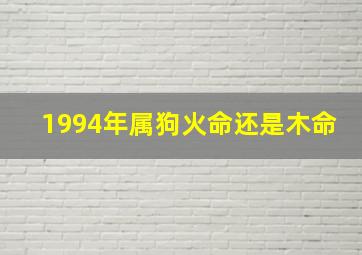 1994年属狗火命还是木命